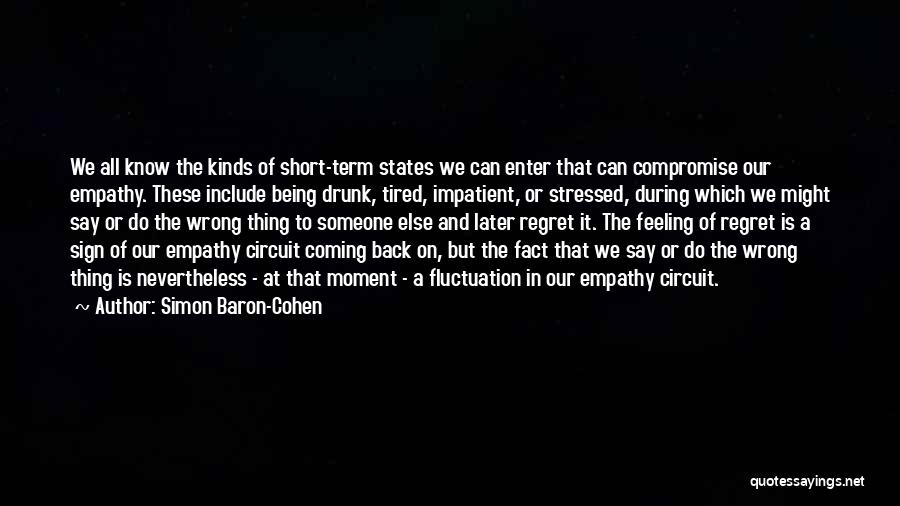 We all know the kinds of short-term states we can enter that can compromise our empathy. These include being drunk, tired, impatient, or stressed, during which we might say or do the wrong thing to someone else and later regret it. The feeling of regret is a sign of our empathy circuit coming back on, but the fact that we say or do the wrong thing is nevertheless - at that moment - a fluctuation in our empathy circuit.

~ Author: Simon Baron-Cohen

quotessayings.net